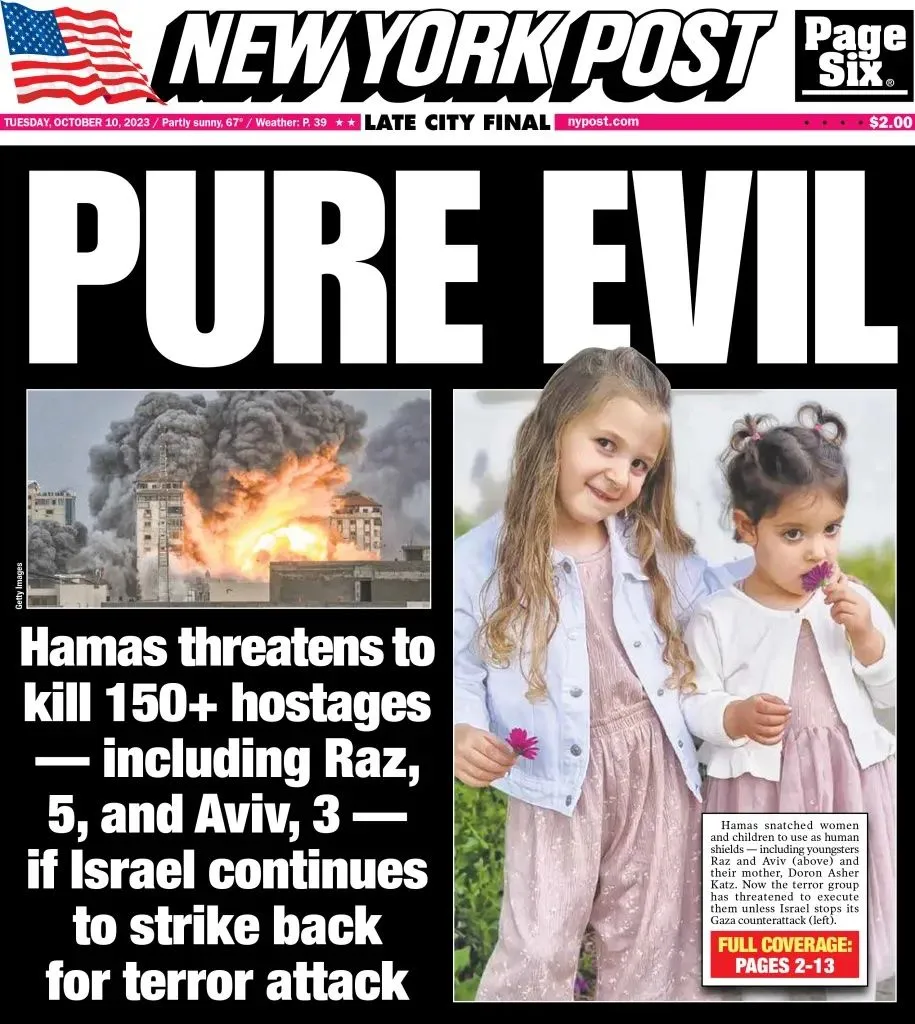 NEW YORK POST

Page Six®

TUESDAY, OCTOBER 10, 2023 / Partly sunny, 67° / Weather: P. 39 ★★ LATE CITY FINAL nypost.com $2.00

PURE EVIL

Getty Images

Hamas threatens to kill 150+ hostages — including Raz, 5, and Aviv, 3 — if Israel continues to strike back for terror attack

Hamas snatched women and children to use as human shields — including youngsters Raz and Aviv (above) and their mother, Doron Asher Katz. Now the terror group has threatened to execute them unless Israel stops its Gaza counterattack (left).

FULL COVERAGE: PAGES 2-13